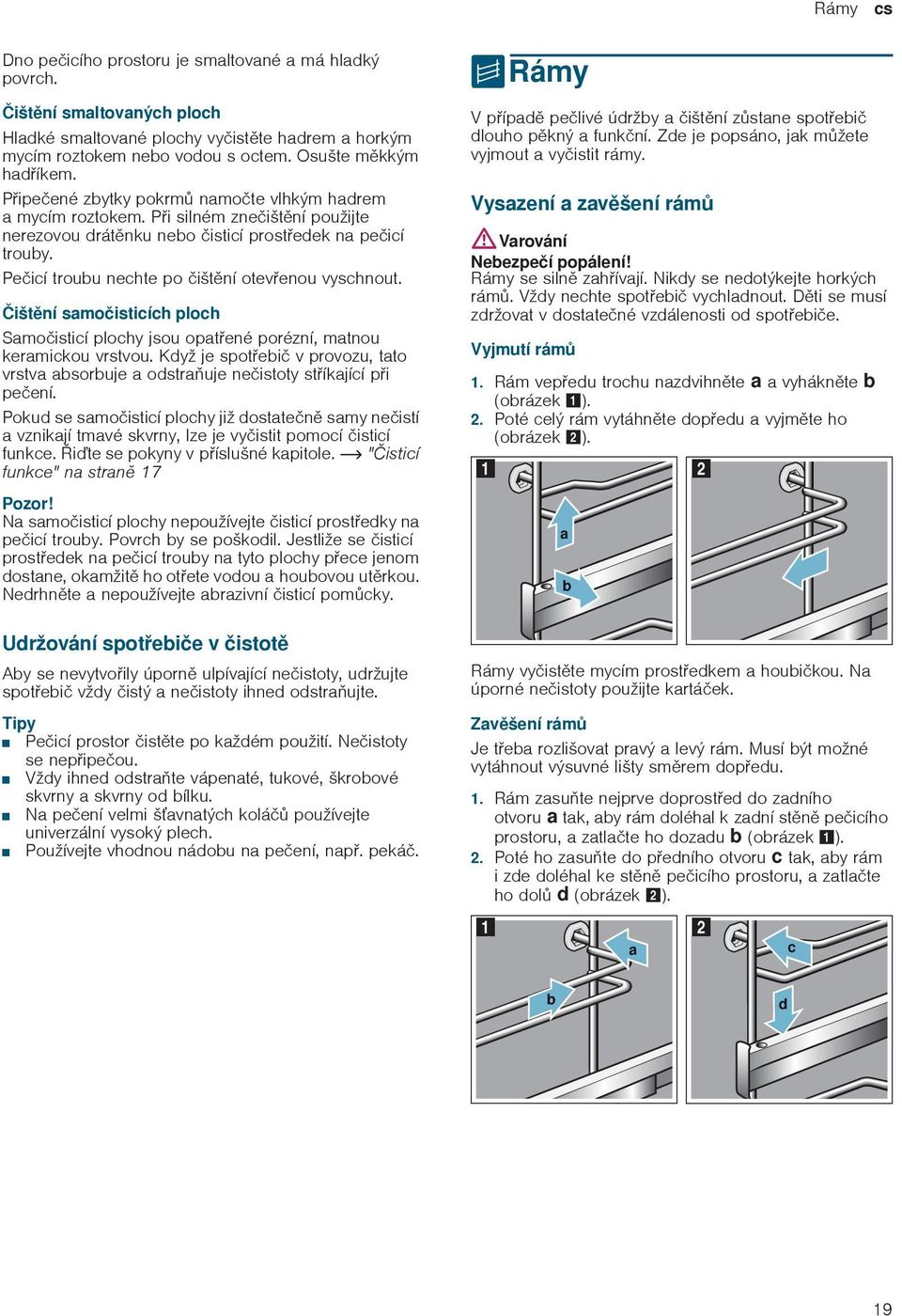 Rámy cs

Dno pečicího prostoru je smaltované a má hladký povrch.

Čištění smaltovaných ploch

Hladké smaltované plochy vyčistěte hadrem a horkým mycím roztokem nebo vodou s octem. Osušte měkkým hadříkem.

Připečené zbytky pokrmů namočte vlhkým hadrem a mycím roztokem. Při silném znečištění použijte nerezovou drátěnku nebo čisticí prostředek na pečicí trouby.

Pečicí troubu nechte po čištění otevřenou vyschnout.

Čištění samočisticích ploch

Samočisticí plochy jsou opatřené porézní, matnou keramickou vrstvou. Když je spotřebič v provozu, tato vrstva absorbuje a odstraňuje nečistoty stříkající při pečení.

Pokud se samočisticí plochy již dostatečně samy nečistí a vznikají tmavé skvrny, lze je vyčistit pomocí čisticí funkce. Řiďte se pokyny v příslušné kapitole. → "Čisticí funkce" na straně 17

Pozor!
Na samočisticí plochy nepoužívejte čisticí prostředky na pečicí trouby. Povrch by se poškodil. Jestliže se čisticí prostředek na pečicí trouby na tyto plochy přece jenom dostane, okamžitě ho otřete vodou a houbovou utěrkou. Nedrhněte a nepoužívejte abrazivní čisticí pomůcky.

Udržování spotřebiče v čistotě

Aby se nevytvořily úporně ulpívající nečistoty, udržujte spotřebič vždy čistý a nečistoty ihned odstraňujte.

Tipy
■ Pečicí prostor čistěte po každém použití. Nečistoty se nepřipečou.
■ Vždy ihned odstraňte vápenaté, tukové, škrobové skvrny a skvrny od bílku.
■ Na pečení velmi šťavnatých koláčů používejte univerzální vysoký plech.
■ Používejte vhodnou nádobu na pečení, např. pekáč.

Rámy

V případě pečlivé údržby a čištění zůstane spotřebič dlouho pěkný a funkční. Zde je popsáno, jak můžete vyjmout a vyčistit rámy.

Vysazení a zavěšení rámů

Varování
Nebezpečí popálení!
Rámy se silně zahřívají. Nikdy se nedotýkejte horkých rámů. Vždy nechte spotřebič vychladnout. Děti se musí zdržovat v dostatečné vzdálenosti od spotřebiče.

Vyjmutí rámů

1. Rám vepředu trochu nazdvihněte a a vyhákněte b (obrázek 1).
2. Poté celý rám vytáhněte dopředu a vyjměte ho (obrázek 2).

1 a b 2

Rámy vyčistěte mycím prostředkem a houbičkou. Na úporné nečistoty použijte kartáček.

Zavěšení rámů

Je třeba rozlišovat pravý a levý rám. Musí být možné vytáhnout výsuvné lišty směrem dopředu.

1. Rám zasuňte nejprve doprostřed do zadního otvoru a tak, aby rám doléhal k zadní stěně pečicího prostoru, a zatlačte ho dozadu b (obrázek 1).
2. Poté ho zasuňte do předního otvoru c tak, aby rám i zde doléhal ke stěně pečicího prostoru, a zatlačte ho dolů d (obrázek 2).

1 a b 2 c d

19